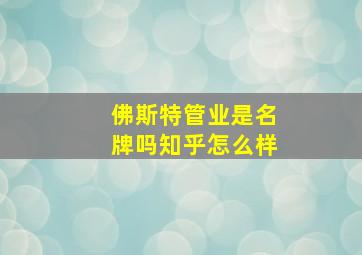 佛斯特管业是名牌吗知乎怎么样